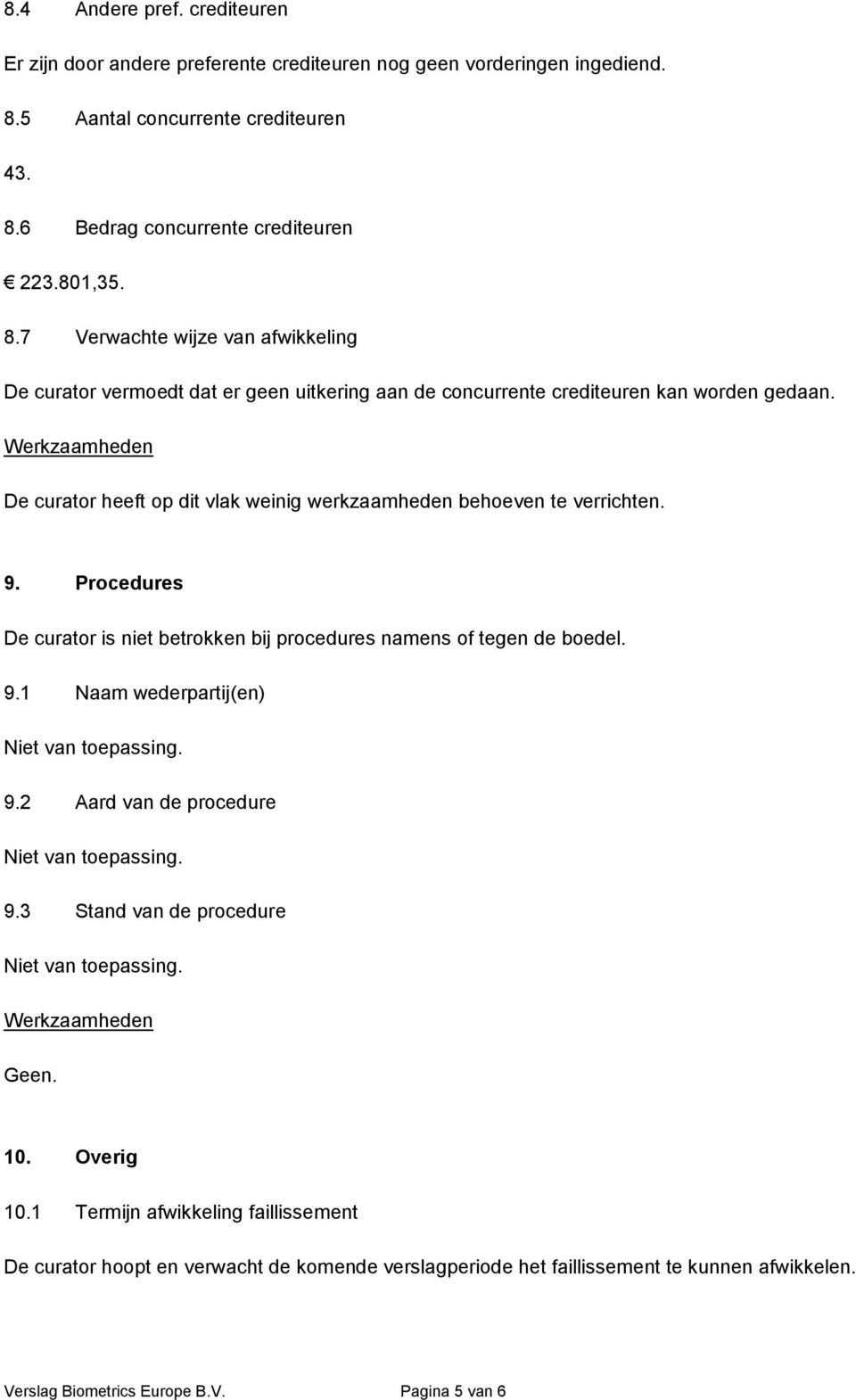 8.4 Andere pref. crediteuren

Er zijn door andere preferente crediteuren nog geen vorderingen ingediend.

8.5 Aantal concurrente crediteuren

43.

8.6 Bedrag concurrente crediteuren

€ 223.801,35.

8.7 Verwachte wijze van afwikkeling

De curator vermoedt dat er geen uitkering aan de concurrente crediteuren kan worden gedaan.

Werkzaamheden

De curator heeft op dit vlak weinig werkzaamheden behoeven te verrichten.

9. Procedures

De curator is niet betrokken bij procedures namens of tegen de boedel.

9.1 Naam wederpartij(en)

Niet van toepassing.

9.2 Aard van de procedure

Niet van toepassing.

9.3 Stand van de procedure

Niet van toepassing.

Werkzaamheden

Geen.

10. Overig

10.1 Termijn afwikkeling faillissement

De curator hoopt en verwacht de komende verslagperiode het faillissement te kunnen afwikkelen.

Verslag Biometrics Europe B.V. Pagina 5 van 6